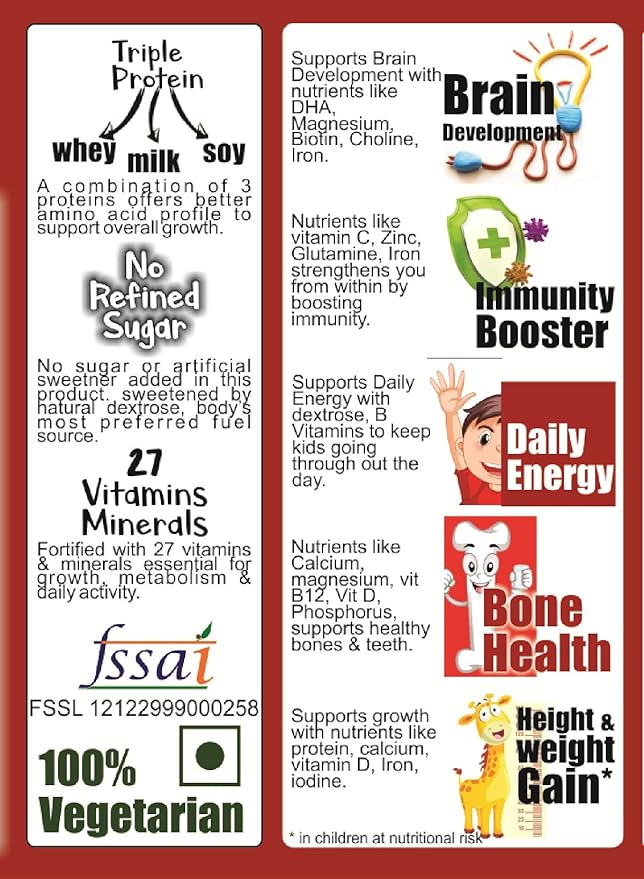 Triple Protein

whey milk soy

A combination of 3 proteins offers better amino acid profile to support overall growth.

No Refined Sugar

No sugar or artificial sweetner added in this product. sweetened by natural dextrose, body's most preferred fuel source.

27 Vitamins Minerals

Fortified with 27 vitamins & minerals essential for growth, metabolism & daily activity.

fssai

FSSL 12122999000258

100% Vegetarian

Supports Brain Development with nutrients like DHA, Magnesium, Biotin, Choline, Iron.

Brain Development

Nutrients like vitamin C, Zinc, Glutamine, Iron strengthens you from within by boosting immunity.

Immunity Booster

Supports Daily Energy with dextrose, B Vitamins to keep kids going through out the day.

Daily Energy

Nutrients like Calcium, magnesium, vit B12, Vit D, Phosphorus, supports healthy bones & teeth.

Bone Health

Supports growth with nutrients like protein, calcium, vitamin D, Iron, iodine.

Height & weight Gain*

* in children at nutritional risk